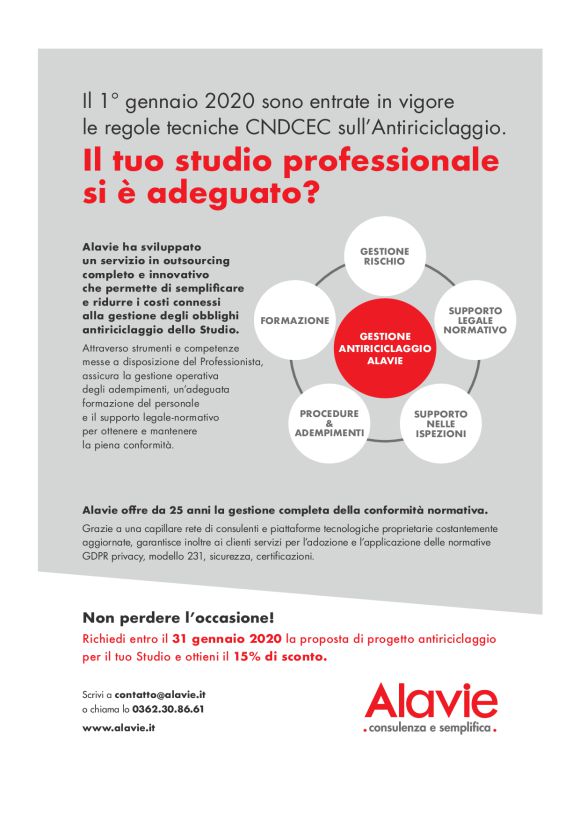 Il 1° gennaio 2020 sono entrate in vigore le regole tecniche CNDCEC sull'Antiriciclaggio.

Il tuo studio professionale si è adeguato?

Alavie ha sviluppato un servizio in outsourcing completo e innovativo che permette di semplificare e ridurre i costi connessi alla gestione degli obblighi antiriciclaggio dello Studio.

Attraverso strumenti e competenze messe a disposizione del Professionista, assicura la gestione operativa degli adempimenti, un'adeguata formazione del personale e il supporto legale-normativo per ottenere e mantenere la piena conformità.

GESTIONE RISCHIO

SUPPORTO LEGALE NORMATIVO

SUPPORTO NELLE ISPEZIONI

PROCEDURE & ADEMPIMENTI

FORMAZIONE

GESTIONE ANTIRICICLAGGIO ALAVIE

Alavie offre da 25 anni la gestione completa della conformità normativa.

Grazie a una capillare rete di consulenti e piattaforme tecnologiche proprietarie costantemente aggiornate, garantisce inoltre ai clienti servizi per l'adozione e l'applicazione delle normative GDPR privacy, modello 231, sicurezza, certificazioni.

Non perdere l'occasione!

Richiedi entro il 31 gennaio 2020 la proposta di progetto antiriciclaggio per il tuo Studio e ottieni il 15% di sconto.

Scrivi a contatto@alavie.it
o chiama lo 0362.30.86.61

www.alavie.it

Alavie
.consulenza e semplifica.